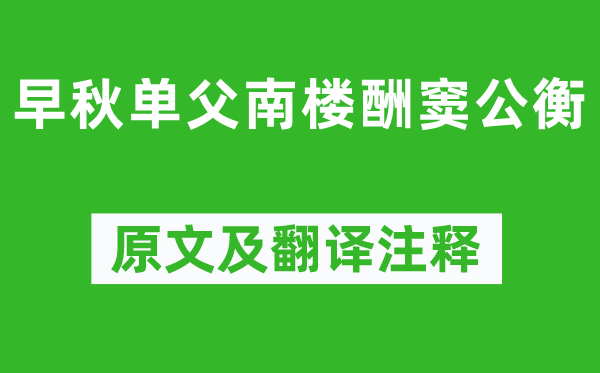 早秋单父南楼酬窦公衡

原文及翻译注释